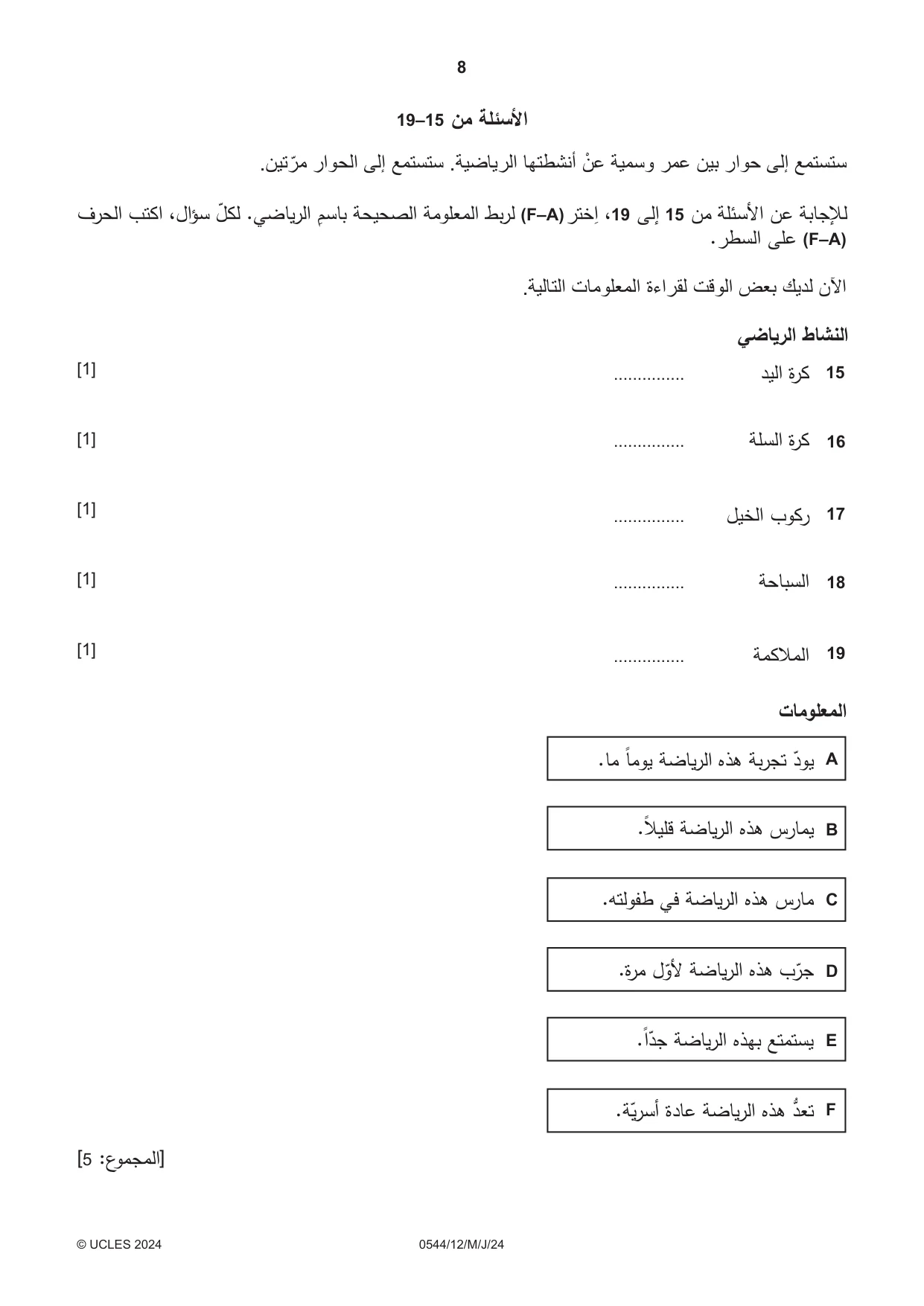 8

الأسئلة من 15–19

ستستمع إلى حوار بين عمر وسمية عنْ أنشطتها الرياضية. ستستمع إلى الحوار مرّتين.

للإجابة عن الأسئلة من 15 إلى 19، اِختر (A–F) لربط المعلومة الصحيحة باسمِ الرياضي. لكلّ سؤال، اكتب الحرف (A–F) على السطر.

الآن لديك بعض الوقت لقراءة المعلومات التالية.

النشاط الرياضي

15 كرة اليد ____ [1]

16 كرة السلة ____ [1]

17 ركوب الخيل ____ [1]

18 السباحة ____ [1]

19 الملاكمة ____ [1]

المعلومات

A يودّ تجربة هذه الرياضة يوماً ما.

B يمارس هذه الرياضة قليلاً.

C مارس هذه الرياضة في طفولته.

D جرّب هذه الرياضة لأوّل مرة.

E يستمتع بهذه الرياضة جدّاً.

F تعدُّ هذه الرياضة عادة أسريّة.

[المجموع: 5]

© UCLES 2024 0544/12/M/J/24